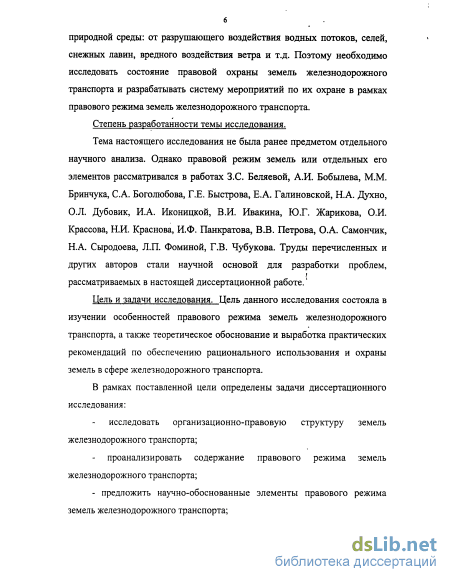 6

природной среды: от разрушающего воздействия водных потоков, селей, снежных лавин, вредного воздействия ветра и т.д. Поэтому необходимо исследовать состояние правовой охраны земель железнодорожного транспорта и разрабатывать систему мероприятий по их охране в рамках правового режима земель железнодорожного транспорта.

Степень разработанности темы исследования.

Тема настоящего исследования не была ранее предметом отдельного научного анализа. Однако правовой режим земель или отдельных его элементов рассматривался в работах З.С. Беляевой, А.И. Бобылева, М.М. Бринчука, С.А. Боголюбова, Г.Е. Быстрова, Е.А. Галиновской, Н.А. Духно, О.Л. Дубовик, И.А. Иконицкой, В.И. Ивакина, Ю.Г. Жарикова, О.И. Крассова, Н.И. Краснова, И.Ф. Панкратова, В.В. Петрова, О.А. Самончик, Н.А. Сыродоева, Л.П. Фоминой, Г.В. Чубукова. Труды перечисленных и других авторов стали научной основой для разработки проблем, рассматриваемых в настоящей диссертационной работе.

Цель и задачи исследования. Цель данного исследования состояла в изучении особенностей правового режима земель железнодорожного транспорта, а также теоретическое обоснование и выработка практических рекомендаций по обеспечению рационального использования и охраны земель в сфере железнодорожного транспорта.

В рамках поставленной цели определены задачи диссертационного исследования:

- исследовать организационно-правовую структуру земель железнодорожного транспорта;

- проанализировать содержание правового режима земель железнодорожного транспорта;

- предложить научно-обоснованные элементы правового режима земель железнодорожного транспорта;

dsLib.net
библиотека диссертаций